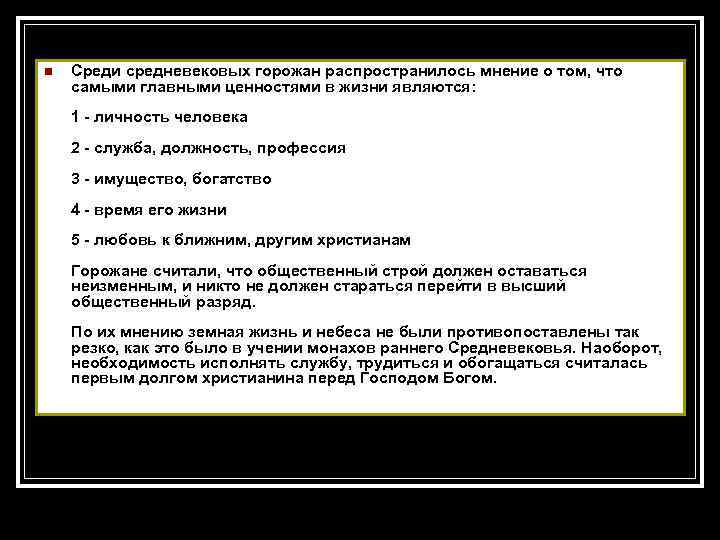 Среди средневековых горожан распространилось мнение о том, что самыми главными ценностями в жизни являются:

1 - личность человека

2 - служба, должность, профессия

3 - имущество, богатство

4 - время его жизни

5 - любовь к ближним, другим христианам

Горожане считали, что общественный строй должен оставаться неизменным, и никто не должен стараться перейти в высший общественный разряд.

По их мнению земная жизнь и небеса не были противопоставлены так резко, как это было в учении монахов раннего Средневековья. Наоборот, необходимость исполнять службу, трудиться и обогащаться считалась первым долгом христианина перед Господом Богом.